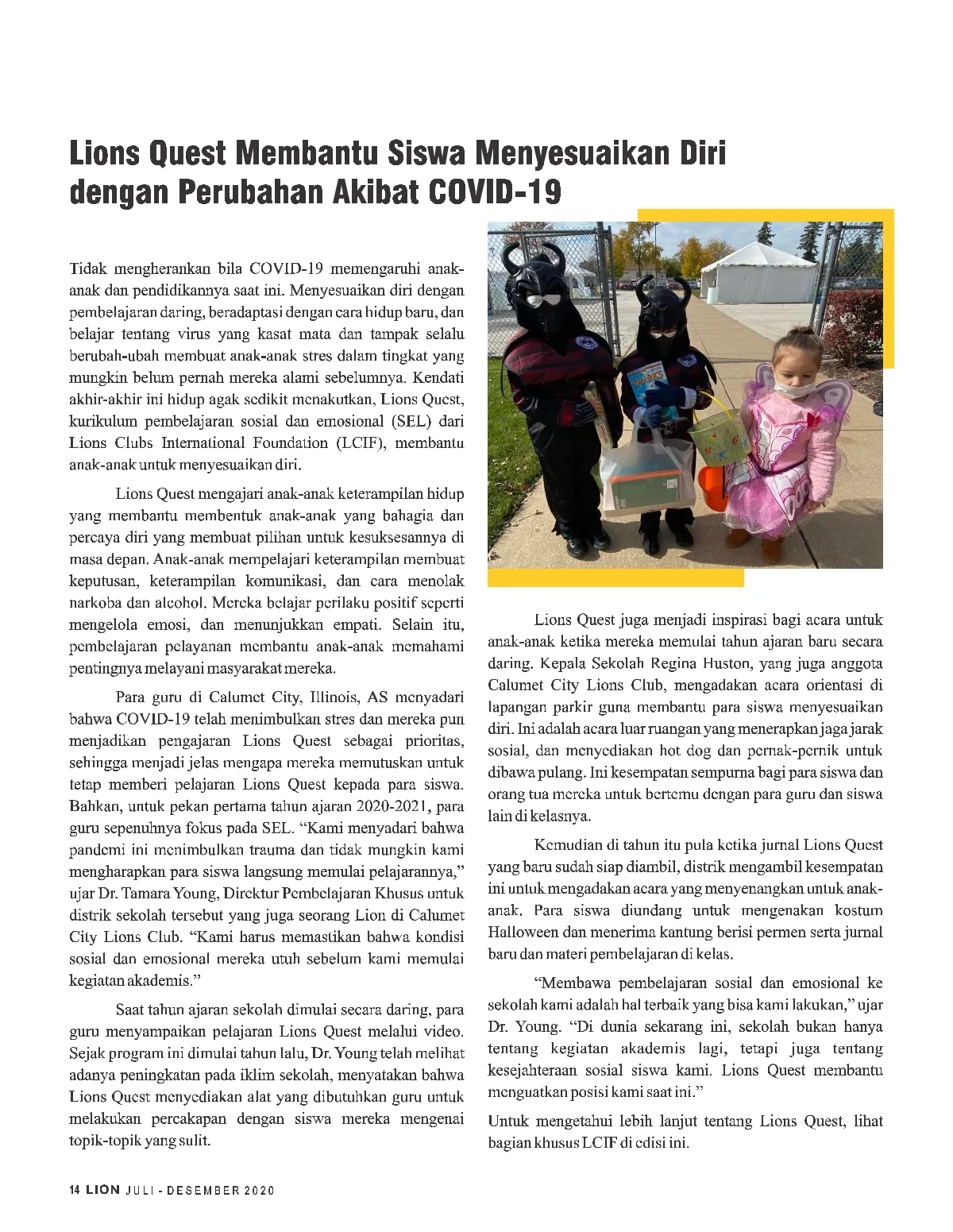 Lions Quest Membantu Siswa Menyesuaikan Diri dengan Perubahan Akibat COVID-19

Tidak mengherankan bila COVID-19 memengaruhi anak-anak dan pendidikannya saat ini. Menyesuaikan diri dengan pembelajaran daring, beradaptasi dengan cara hidup baru, dan belajar tentang virus yang kasat mata dan tampak selalu berubah-ubah membuat anak-anak stres dalam tingkat yang mungkin belum pernah mereka alami sebelumnya. Kendati akhir-akhir ini hidup agak sedikit menakutkan, Lions Quest, kurikulum pembelajaran sosial dan emosional (SEL) dari Lions Clubs International Foundation (LCIF), membantu anak-anak untuk menyesuaikan diri.

Lions Quest mengajari anak-anak keterampilan hidup yang membantu membentuk anak-anak yang bahagia dan percaya diri yang membuat pilihan untuk kesuksesannya di masa depan. Anak-anak mempelajari keterampilan membuat keputusan, keterampilan komunikasi, dan cara menolak narkoba dan alcohol. Mereka belajar perilaku positif seperti mengelola emosi, dan menunjukkan empati. Selain itu, pembelajaran pelayanan membantu anak-anak memahami pentingnya melayani masyarakat mereka.

Para guru di Calumet City, Illinois, AS menyadari bahwa COVID-19 telah menimbulkan stres dan mereka pun menjadikan pengajaran Lions Quest sebagai prioritas, sehingga menjadi jelas mengapa mereka memutuskan untuk tetap memberi pelajaran Lions Quest kepada para siswa. Bahkan, untuk pekan pertama tahun ajaran 2020-2021, para guru sepenuhnya fokus pada SEL. "Kami menyadari bahwa pandemi ini menimbulkan trauma dan tidak mungkin kami mengharapkan para siswa langsung memulai pelajarannya," ujar Dr. Tamara Young, Direktur Pembelajaran Khusus untuk distrik sekolah tersebut yang juga seorang Lion di Calumet City Lions Club. "Kami harus memastikan bahwa kondisi sosial dan emosional mereka utuh sebelum kami memulai kegiatan akademis."

Saat tahun ajaran sekolah dimulai secara daring, para guru menyampaikan pelajaran Lions Quest melalui video. Sejak program ini dimulai tahun lalu, Dr. Young telah melihat adanya peningkatan pada iklim sekolah, menyatakan bahwa Lions Quest menyediakan alat yang dibutuhkan guru untuk melakukan percakapan dengan siswa mereka mengenai topik-topik yang sulit.

Lions Quest juga menjadi inspirasi bagi acara untuk anak-anak ketika mereka memulai tahun ajaran baru secara daring. Kepala Sekolah Regina Huston, yang juga anggota Calumet City Lions Club, mengadakan acara orientasi di lapangan parkir guna membantu para siswa menyesuaikan diri. Ini adalah acara luar ruangan yang menerapkan jaga jarak sosial, dan menyediakan hot dog dan pernak-pernik untuk dibawa pulang. Ini kesempatan sempurna bagi para siswa dan orang tua mereka untuk bertemu dengan para guru dan siswa lain di kelasnya.

Kemudian di tahun itu pula ketika jurnal Lions Quest yang baru sudah siap diambil, distrik mengambil kesempatan ini untuk mengadakan acara yang menyenangkan untuk anak-anak. Para siswa diundang untuk mengenakan kostum Halloween dan menerima kantung berisi permen serta jurnal baru dan materi pembelajaran di kelas.

"Membawa pembelajaran sosial dan emosional ke sekolah kami adalah hal terbaik yang bisa kami lakukan," ujar Dr. Young. "Di dunia sekarang ini, sekolah bukan hanya tentang kegiatan akademis lagi, tetapi juga tentang kesejahteraan sosial siswa kami. Lions Quest membantu menguatkan posisi kami saat ini."

Untuk mengetahui lebih lanjut tentang Lions Quest, lihat bagian khusus LCIF di edisi ini.

14 LION JULI - DESEMBER 2020